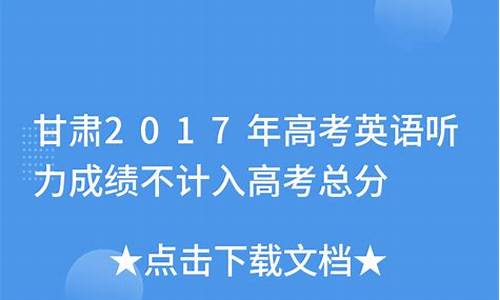 甘肃2017年高考英语听力成绩不计入高考总分

★点击下载文档★